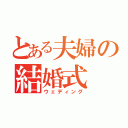 とある夫婦の結婚式
ウエディング